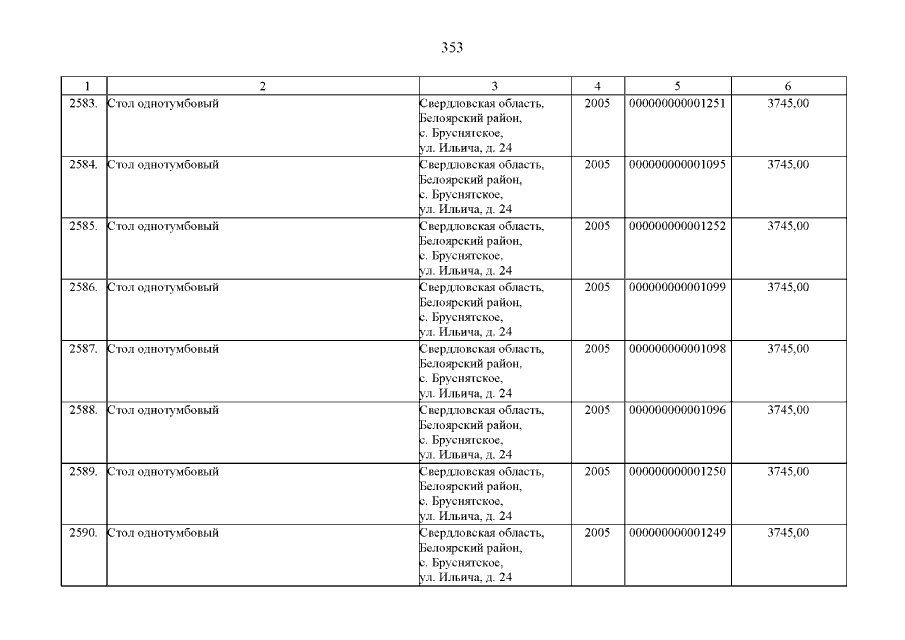 353

| 1 | 2 | 3 | 4 | 5 | 6 |
|---|---|---|---|---|---|
| 2583. | Стол однотумбовый | Свердловская область, Белоярский район, с. Бруснятское, ул. Ильича, д. 24 | 2005 | 000000000001251 | 3745,00 |
| 2584. | Стол однотумбовый | Свердловская область, Белоярский район, с. Бруснятское, ул. Ильича, д. 24 | 2005 | 000000000001095 | 3745,00 |
| 2585. | Стол однотумбовый | Свердловская область, Белоярский район, с. Бруснятское, ул. Ильича, д. 24 | 2005 | 000000000001252 | 3745,00 |
| 2586. | Стол однотумбовый | Свердловская область, Белоярский район, с. Бруснятское, ул. Ильича, д. 24 | 2005 | 000000000001099 | 3745,00 |
| 2587. | Стол однотумбовый | Свердловская область, Белоярский район, с. Бруснятское, ул. Ильича, д. 24 | 2005 | 000000000001098 | 3745,00 |
| 2588. | Стол однотумбовый | Свердловская область, Белоярский район, с. Бруснятское, ул. Ильича, д. 24 | 2005 | 000000000001096 | 3745,00 |
| 2589. | Стол однотумбовый | Свердловская область, Белоярский район, с. Бруснятское, ул. Ильича, д. 24 | 2005 | 000000000001250 | 3745,00 |
| 2590. | Стол однотумбовый | Свердловская область, Белоярский район, с. Бруснятское, ул. Ильича, д. 24 | 2005 | 000000000001249 | 3745,00 |